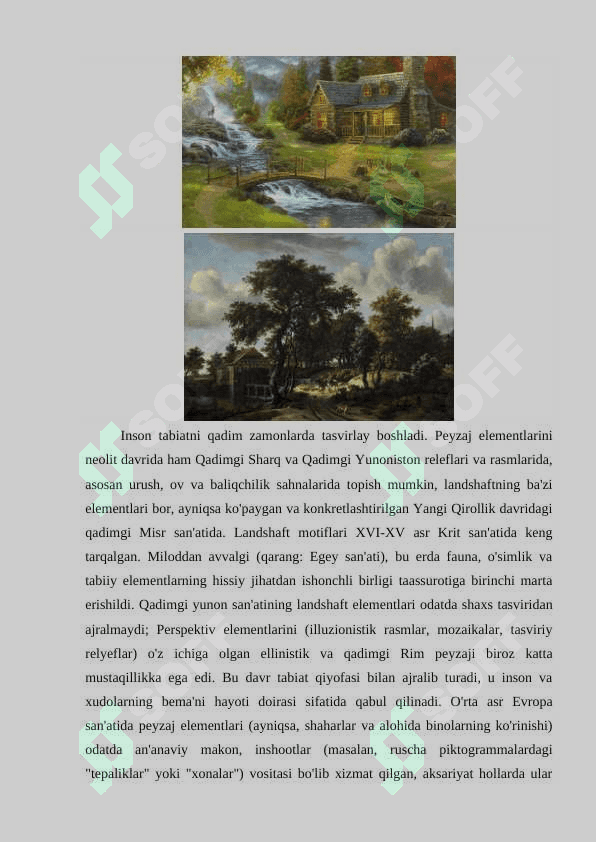 Inson tabiatni qadim zamonlarda tasvirlay boshladi. Peyzaj elementlarini neolit davrida ham Qadimgi Sharq va Qadimgi Yunoniston releflari va rasmlarida, asosan urush, ov va baliqchilik sahnalarida topish mumkin, landshaftning ba'zi elementlari bor, ayniqsa ko'paygan va konkretlashtirilgan Yangi Qirollik davridagi qadimgi Misr san'atida. Landshaft motiflari XVI-XV asr Krit san'atida keng tarqalgan. Miloddan avvalgi (qarang: Egey san'ati), bu erda fauna, o'simlik va tabiiy elementlarning hissiy jihatdan ishonchli birligi taassurotiga birinchi marta erishildi. Qadimgi yunon san'atining landshaft elementlari odatda shaxs tasviridan ajralmaydi; Perspektiv elementlarini (illuzionistik rasmlar, mozaikalar, tasviriy relyeflar) o'z ichiga olgan ellinistik va qadimgi Rim peyzaji biroz katta mustaqillikka ega edi. Bu davr tabiat qiyofasi bilan ajralib turadi, u inson va xudolarning bema'ni hayoti doirasi sifatida qabul qilinadi. O'rta asr Evropa san'atida peyzaj elementlari (ayniqsa, shaharlar va alohida binolarning ko'rinishi) odatda an'anaviy makon, inshootlar (masalan, ruscha piktogrammalardagi "tepaliklar" yoki "xonalar") vositasi bo'lib xizmat qilgan, aksariyat hollarda ular